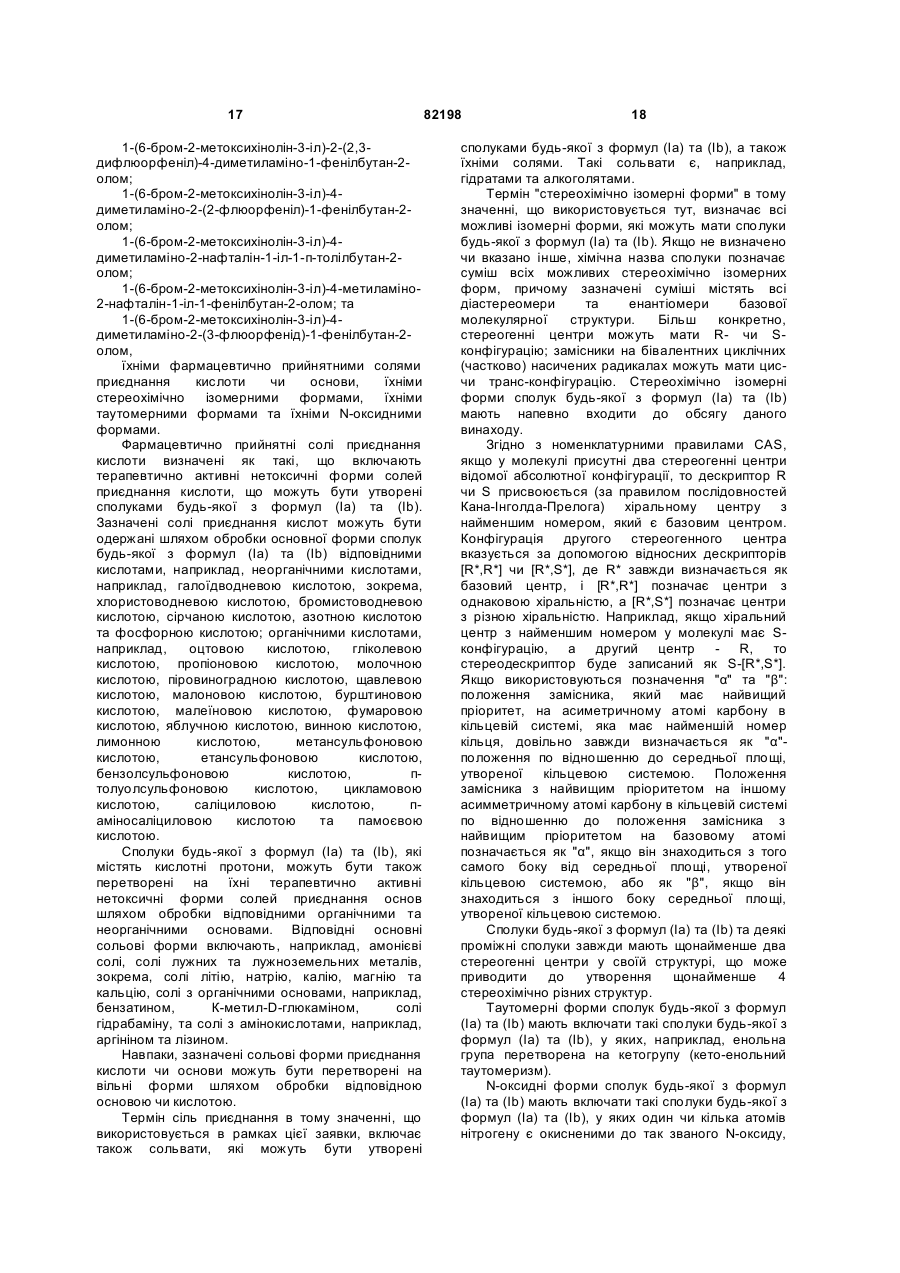 17 82198 18

1-(6-бром-2-метоксихінолін-3-іл)-2-(2,3-дифлюорфеніл)-4-диметиламіно-1-фенілбутан-2-олом;

1-(6-бром-2-метоксихінолін-3-іл)-4-диметиламіно-2-(2-флюорфеніл)-1-фенілбутан-2-олом;

1-(6-бром-2-метоксихінолін-3-іл)-4-диметиламіно-2-нафталін-1-іл-1-п-толілбутан-2-олом;

1-(6-бром-2-метоксихінолін-3-іл)-4-метиламіно-2-нафталін-1-іл-1-фенілбутан-2-олом; та

1-(6-бром-2-метоксихінолін-3-іл)-4-диметиламіно-2-(3-флюорфенід)-1-фенілбутан-2-олом,

їхніми фармацевтично прийнятними солями приєднання кислоти чи основи, їхніми стереохімічно ізомерними формами, їхніми таутомерними формами та їхніми N-оксидними формами.

Фармацевтично прийнятні солі приєднання кислоти визначені як такі, що включають терапевтично активні нетоксичні форми солей приєднання кислоти, що можуть бути утворені сполуками будь-якої з формул (Ia) та (Ib). Зазначені солі приєднання кислот можуть бути одержані шляхом обробки основної форми сполук будь-якої з формул (Ia) та (Ib) відповідними кислотами, наприклад, неорганічними кислотами, наприклад, галоїдводневою кислотою, зокрема, хлористоводневою кислотою, бромистоводневою кислотою, сірчаною кислотою, азотною кислотою та фосфорною кислотою; органічними кислотами, наприклад, оцтовою кислотою, гліколевою кислотою, пропіоновою кислотою, молочною кислотою, піровиноградною кислотою, щавлевою кислотою, малоновою кислотою, бурштиновою кислотою, малеїновою кислотою, фумаровою кислотою, яблучною кислотою, винною кислотою, лимонною кислотою, метансульфоновою кислотою, етансульфоновою кислотою, бензолсульфоновою кислотою, п-толуолсульфоновою кислотою, цикламовою кислотою, саліциловою кислотою, п-аміносаліциловою кислотою та памоєвою кислотою.

Сполуки будь-якої з формул (Ia) та (Ib), які містять кислотні протони, можуть бути також перетворені на їхні терапевтично активні нетоксичні форми солей приєднання основ шляхом обробки відповідними органічними та неорганічними основами. Відповідні основні сольові форми включають, наприклад, амонієві солі, солі лужних та лужноземельних металів, зокрема, солі літію, натрію, калію, магнію та кальцію, солі з органічними основами, наприклад, бензатином, К-метил-D-глюкаміном, солі гідрабаміну, та солі з амінокислотами, наприклад, аргініном та лізином.

Навпаки, зазначені сольові форми приєднання кислоти чи основи можуть бути перетворені на вільні форми шляхом обробки відповідною основою чи кислотою.

Термін сіль приєднання в тому значенні, що використовується в рамках цієї заявки, включає також сольвати, які можуть бути утворені сполуками будь-якої з формул (Ia) та (Ib), а також їхніми солями. Такі сольвати є, наприклад, гідратами та алкоголятами.

Термін "стереохімічно ізомерні форми" в тому значенні, що використовується тут, визначає всі можливі ізомерні форми, які можуть мати сполуки будь-якої з формул (Ia) та (Ib). Якщо не визначено чи вказано інше, хімічна назва сполуки позначає суміш всіх можливих стереохімічно ізомерних форм, причому зазначені суміші містять всі діастереомери та енантіомери базової молекулярної структури. Більш конкретно, стереогенні центри можуть мати R- чи S-конфігурацію; замісники на бівалентних циклічних (частково) насичених радикалах можуть мати цис- чи транс-конфігурацію. Стереохімічно ізомерні форми сполук будь-якої з формул (Ia) та (Ib) мають напевно входити до обсягу даного винаходу.

Згідно з номенклатурними правилами CAS, якщо у молекулі присутні два стереогенні центри відомої абсолютної конфігурації, то дескриптор R чи S присвоюється (за правилом послідовностей Кана-Інголда-Прелога) хіральному центру з найменшим номером, який є базовим центром. Конфігурація другого стереогенного центра вказується за допомогою відносних дескрипторів [R*,R*] чи [R*,S*], де R* завжди визначається як базовий центр, і [R*,R*] позначає центри з однаковою хіральністю, а [R*,S*] позначає центри з різною хіральністю. Наприклад, якщо хіральний центр з найменшим номером у молекулі має S-конфігурацію, а другий центр - R, то стереодескриптор буде записаний як S-[R*,S*]. Якщо використовуються позначення "α" та "β": положення замісника, який має найвищий пріоритет, на асиметричному атомі карбону в кільцевій системі, яка має найменшій номер кільця, довільно завжди визначається як "α"-положення по відношенню до середньої площі, утвореної кільцевою системою. Положення замісника з найвищим пріоритетом на іншому асимметричному атомі карбону в кільцевій системі по відношенню до положення замісника з найвищим пріоритетом на базовому атомі позначається як "α", якщо він знаходиться з того самого боку від середньої площі, утвореної кільцевою системою, або як "β", якщо він знаходиться з іншого боку середньої площі, утвореної кільцевою системою.

Сполуки будь-якої з формул (Ia) та (Ib) та деякі проміжні сполуки завжди мають щонайменше два стереогенні центри у своїй структурі, що може приводити до утворення щонайменше 4 стереохімічно різних структур.

Таутомерні форми сполук будь-якої з формул (Ia) та (Ib) мають включати такі сполуки будь-якої з формул (Ia) та (Ib), у яких, наприклад, енольна група перетворена на кетогрупу (кето-енольний таутомеризм).

N-оксидні форми сполук будь-якої з формул (Ia) та (Ib) мають включати такі сполуки будь-якої з формул (Ia) та (Ib), у яких один чи кілька атомів нітрогену є окисненими до так званого N-оксиду,